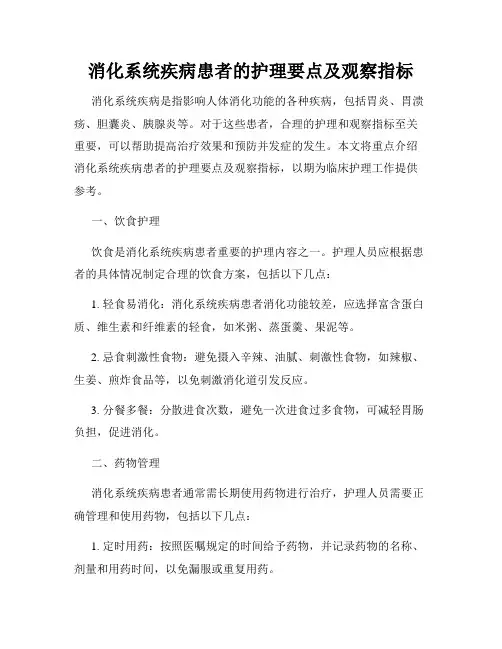 消化系统疾病患者的护理要点及观察指标

消化系统疾病是指影响人体消化功能的各种疾病，包括胃炎、胃溃疡、胆囊炎、胰腺炎等。对于这些患者，合理的护理和观察指标至关重要，可以帮助提高治疗效果和预防并发症的发生。本文将重点介绍消化系统疾病患者的护理要点及观察指标，以期为临床护理工作提供参考。

一、饮食护理

饮食是消化系统疾病患者重要的护理内容之一。护理人员应根据患者的具体情况制定合理的饮食方案，包括以下几点：

1. 轻食易消化：消化系统疾病患者消化功能较差，应选择富含蛋白质、维生素和纤维素的轻食，如米粥、蒸蛋羹、果泥等。

2. 忌食刺激性食物：避免摄入辛辣、油腻、刺激性食物，如辣椒、生姜、煎炸食品等，以免刺激消化道引发反应。

3. 分餐多餐：分散进食次数，避免一次进食过多食物，可减轻胃肠负担，促进消化。

二、药物管理

消化系统疾病患者通常需长期使用药物进行治疗，护理人员需要正确管理和使用药物，包括以下几点：

1. 定时用药：按照医嘱规定的时间给予药物，并记录药物的名称、剂量和用药时间，以免漏服或重复用药。